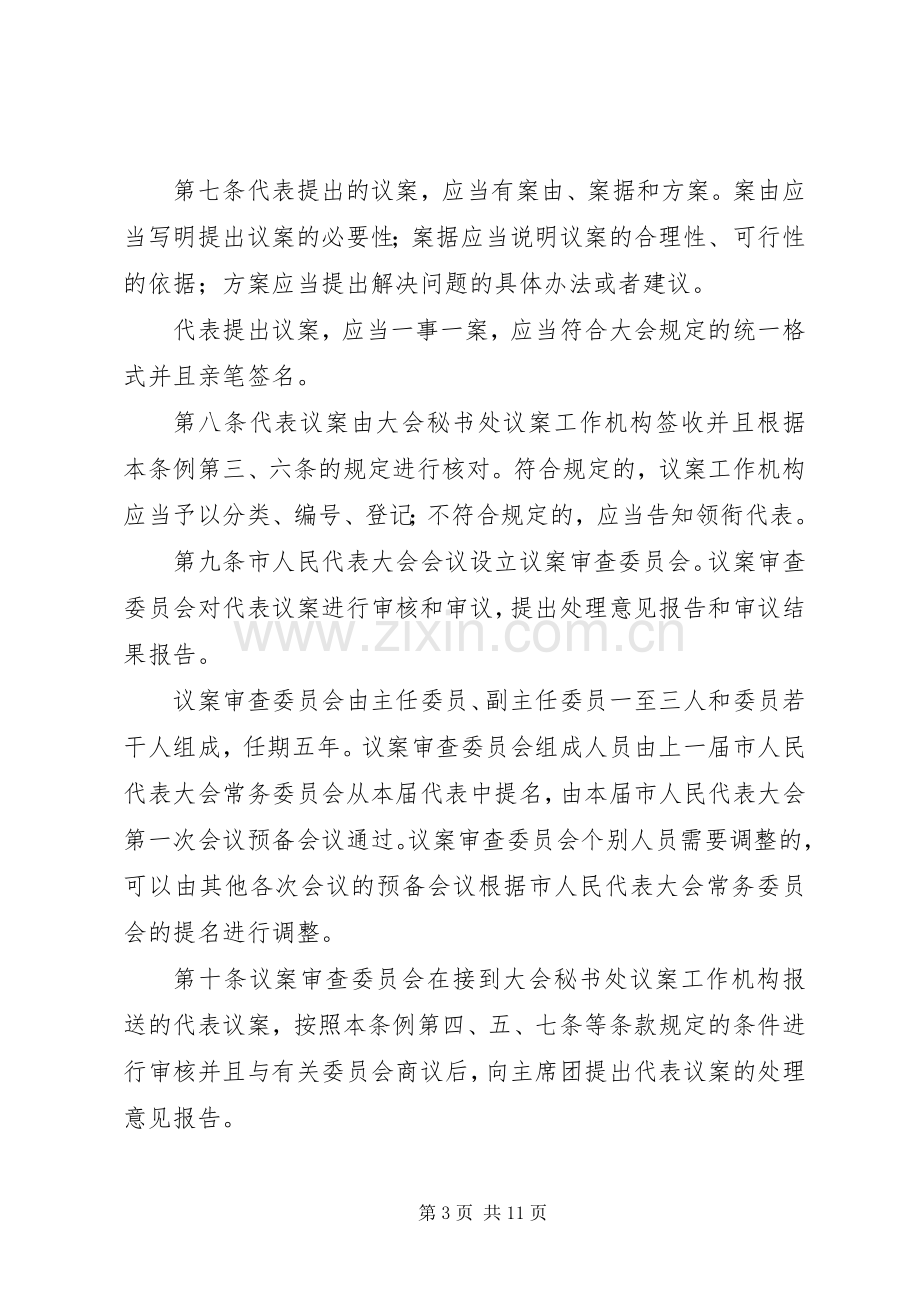 第七条代表提出的议案，应当有案由、案据和方案。案由应当写明提出议案的必要性；案据应当说明议案的合理性、可行性的依据；方案应当提出解决问题的具体办法或者建议。

代表提出议案，应当一事一案，应当符合大会规定的统一格式并且亲笔签名。

第八条代表议案由大会秘书处议案工作机构签收并且根据本条例第三、六条的规定进行核对。符合规定的，议案工作机构应当予以分类、编号、登记；不符合规定的，应当告知领衔代表。

第九条市人民代表大会会议设立议案审查委员会。议案审查委员会对代表议案进行审核和审议，提出处理意见报告和审议结果报告。

议案审查委员会由主任委员、副主任委员一至三人和委员若干人组成，任期五年。议案审查委员会组成人员由上一届市人民代表大会常务委员会从本届代表中提名，由本届市人民代表大会第一次会议预备会议通过。议案审查委员会个别人员需要调整的，可以由其他各次会议的预备会议根据市人民代表大会常务委员会的提名进行调整。

第十条议案审查委员会在接到大会秘书处议案工作机构报送的代表议案，按照本条例第四、五、七条等条款规定的条件进行审核并且与有关委员会商议后，向主席团提出代表议案的处理意见报告。

第3页 共11页

www.zixin.com.cn